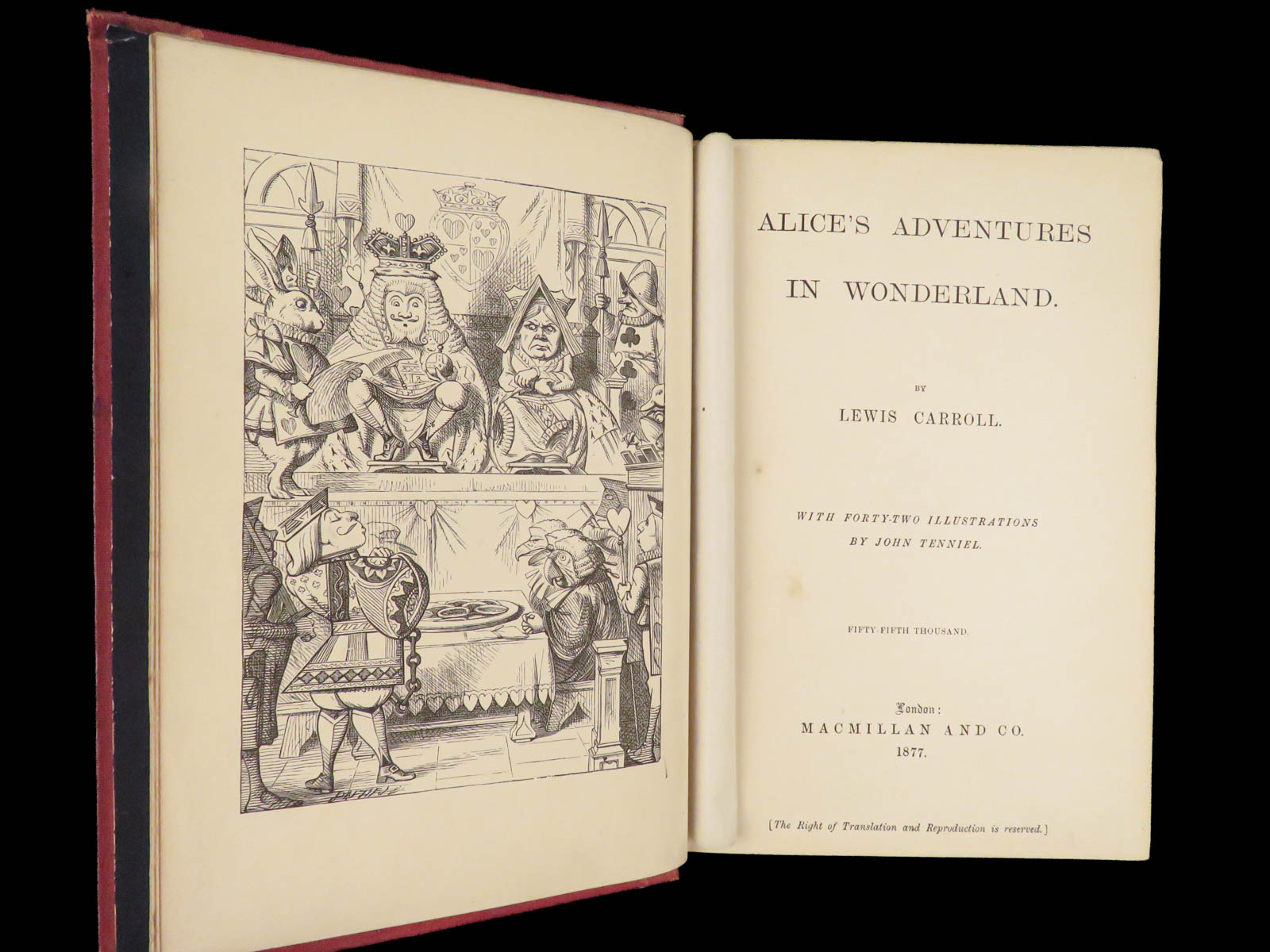 ALICE'S ADVENTURES IN WONDERLAND.

BY
LEWIS CARROLL.

WITH FORTY-TWO ILLUSTRATIONS
BY JOHN TENNIEL.

FIFTY-FIFTH THOUSAND.

London:
MACMILLAN AND CO.
1877.

[The Right of Translation and Reproduction is reserved.]